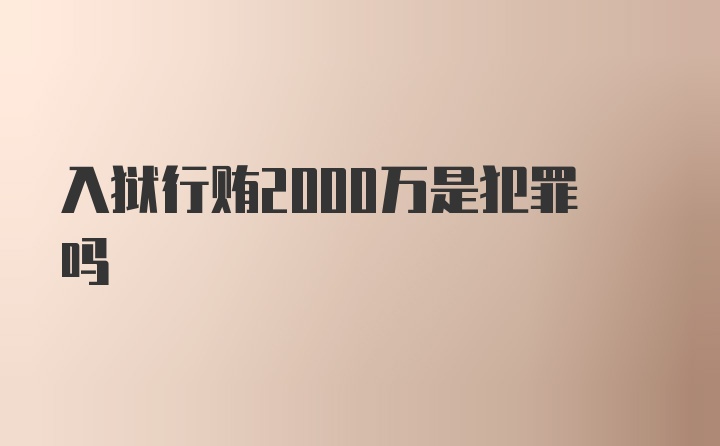 入狱行贿2000万是犯罪吗